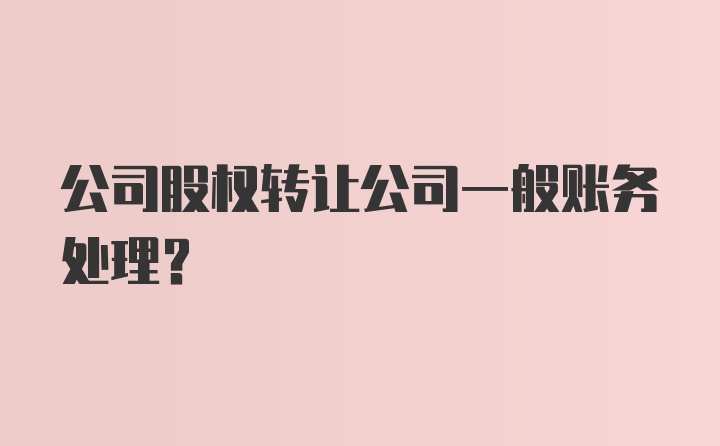 公司股权转让公司一般账务处理？